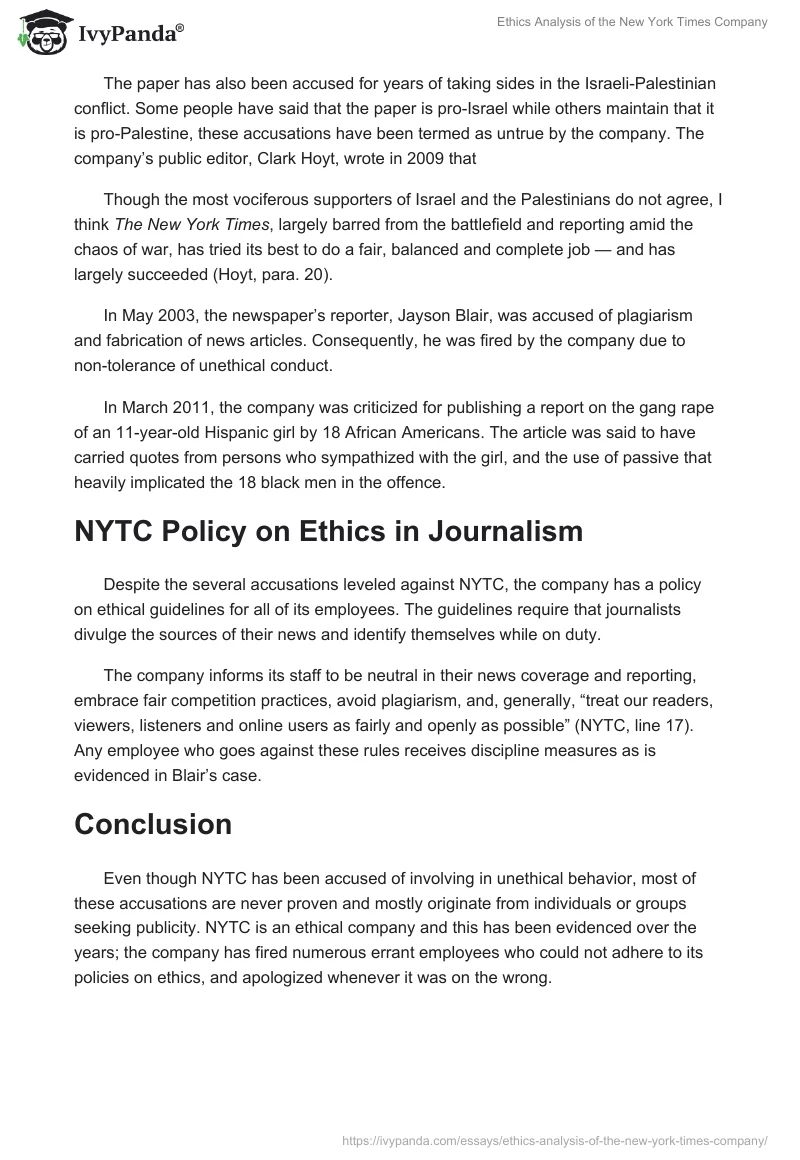 IvyPanda®

Ethics Analysis of the New York Times Company

The paper has also been accused for years of taking sides in the Israeli-Palestinian conflict. Some people have said that the paper is pro-Israel while others maintain that it is pro-Palestine, these accusations have been termed as untrue by the company. The company's public editor, Clark Hoyt, wrote in 2009 that

Though the most vociferous supporters of Israel and the Palestinians do not agree, I think The New York Times, largely barred from the battlefield and reporting amid the chaos of war, has tried its best to do a fair, balanced and complete job — and has largely succeeded (Hoyt, para. 20).

In May 2003, the newspaper's reporter, Jayson Blair, was accused of plagiarism and fabrication of news articles. Consequently, he was fired by the company due to non-tolerance of unethical conduct.

In March 2011, the company was criticized for publishing a report on the gang rape of an 11-year-old Hispanic girl by 18 African Americans. The article was said to have carried quotes from persons who sympathized with the girl, and the use of passive that heavily implicated the 18 black men in the offence.

NYTC Policy on Ethics in Journalism

Despite the several accusations leveled against NYTC, the company has a policy on ethical guidelines for all of its employees. The guidelines require that journalists divulge the sources of their news and identify themselves while on duty.

The company informs its staff to be neutral in their news coverage and reporting, embrace fair competition practices, avoid plagiarism, and, generally, "treat our readers, viewers, listeners and online users as fairly and openly as possible" (NYTC, line 17). Any employee who goes against these rules receives discipline measures as is evidenced in Blair's case.

Conclusion

Even though NYTC has been accused of involving in unethical behavior, most of these accusations are never proven and mostly originate from individuals or groups seeking publicity. NYTC is an ethical company and this has been evidenced over the years; the company has fired numerous errant employees who could not adhere to its policies on ethics, and apologized whenever it was on the wrong.

https://ivypanda.com/essays/ethics-analysis-of-the-new-york-times-company/